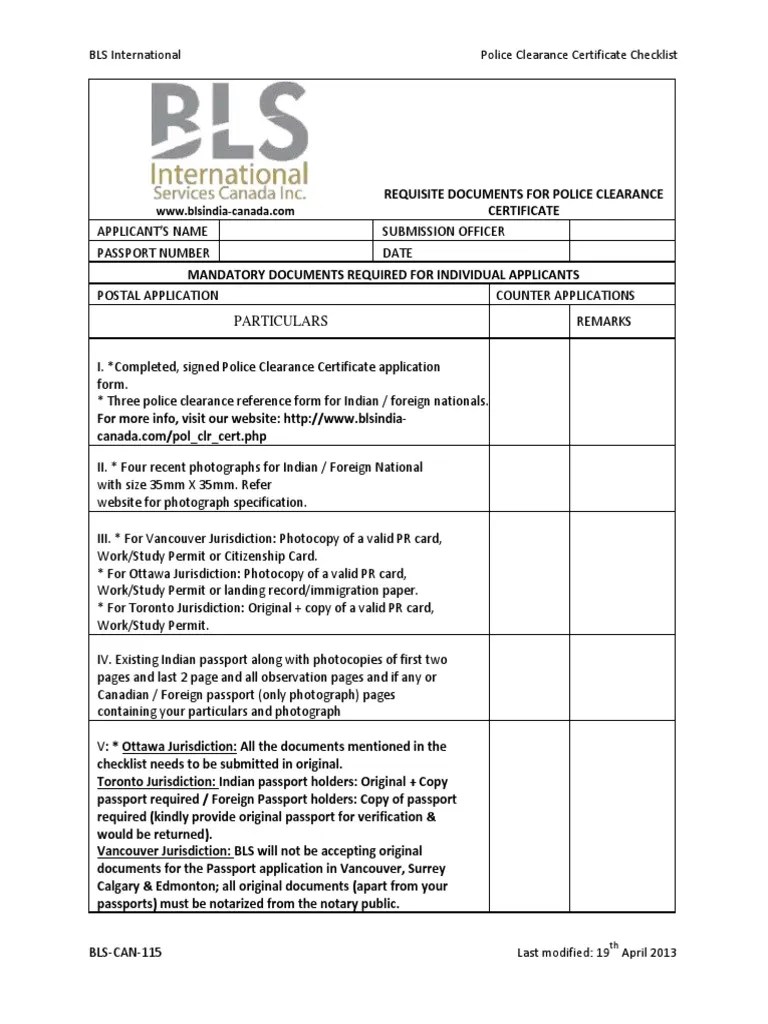 BLS International

Police Clearance Certificate Checklist

BLS International Services Canada Inc.
www.blsindia-canada.com

REQUISITE DOCUMENTS FOR POLICE CLEARANCE CERTIFICATE

| APPLICANT'S NAME | | SUBMISSION OFFICER | |
|---|---|---|---|
| PASSPORT NUMBER | | DATE | |

MANDATORY DOCUMENTS REQUIRED FOR INDIVIDUAL APPLICANTS

| POSTAL APPLICATION | COUNTER APPLICATIONS | |
|---|---|---|
| PARTICULARS | | REMARKS |
| I. *Completed, signed Police Clearance Certificate application form. * Three police clearance reference form for Indian / foreign nationals. For more info, visit our website: http://www.blsindia-canada.com/pol_clr_cert.php | | |
| II. * Four recent photographs for Indian / Foreign National with size 35mm X 35mm. Refer website for photograph specification. | | |
| III. * For Vancouver Jurisdiction: Photocopy of a valid PR card, Work/Study Permit or Citizenship Card. * For Ottawa Jurisdiction: Photocopy of a valid PR card, Work/Study Permit or landing record/immigration paper. * For Toronto Jurisdiction: Original + copy of a valid PR card, Work/Study Permit. | | |
| IV. Existing Indian passport along with photocopies of first two pages and last 2 page and all observation pages and if any or Canadian / Foreign passport (only photograph) pages containing your particulars and photograph | | |
| V: * Ottawa Jurisdiction: All the documents mentioned in the checklist needs to be submitted in original. Toronto Jurisdiction: Indian passport holders: Original + Copy passport required / Foreign Passport holders: Copy of passport required (kindly provide original passport for verification & would be returned). Vancouver Jurisdiction: BLS will not be accepting original documents for the Passport application in Vancouver, Surrey Calgary & Edmonton; all original documents (apart from your passports) must be notarized from the notary public. | | |

BLS-CAN-115

Last modified: 19$^{th}$ April 2013